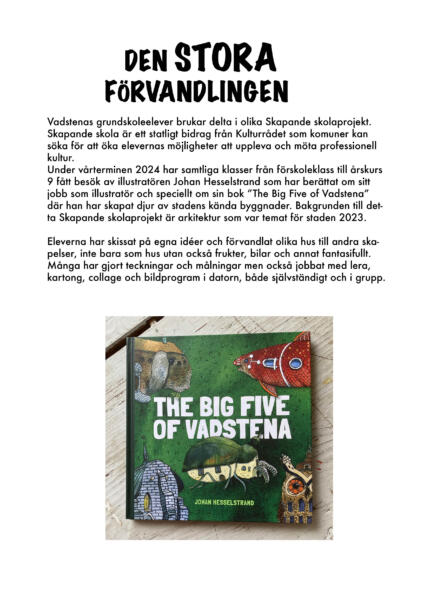 DEN STORA FÖRVANDLINGEN

Vadstenas grundskoleelever brukar delta i olika Skapande skolaprojekt. Skapande skola är ett statligt bidrag från Kulturrådet som komuner kan söka för att öka elevernas möjligheter att uppleva och möta professionell kultur.
Under vårterminen 2024 har samtliga klasser från förskoleklass till årskurs 9 fått besök av illustratören Johan Hesselstrand som har berättat om sitt jobb som illustratör och speciellt om sin bok "The Big Five of Vadstena" där han har skapat djur av stadens kända byggnader. Bakgrunden till detta Skapande skolaprojekt är arkitektur som var temat för staden 2023.

Eleverna har skissat på egna idéer och förvandlat olika hus till andra skapelser, inte bara som hus utan också frukter, bilar och annat fantasifullt. Många har gjort teckningar och målningar men också jobbat med lera, kartong, collage och bildprogram i datorn, både självständigt och i grupp.

THE BIG FIVE OF VADSTENA

JOHAN HESSELSTRAND